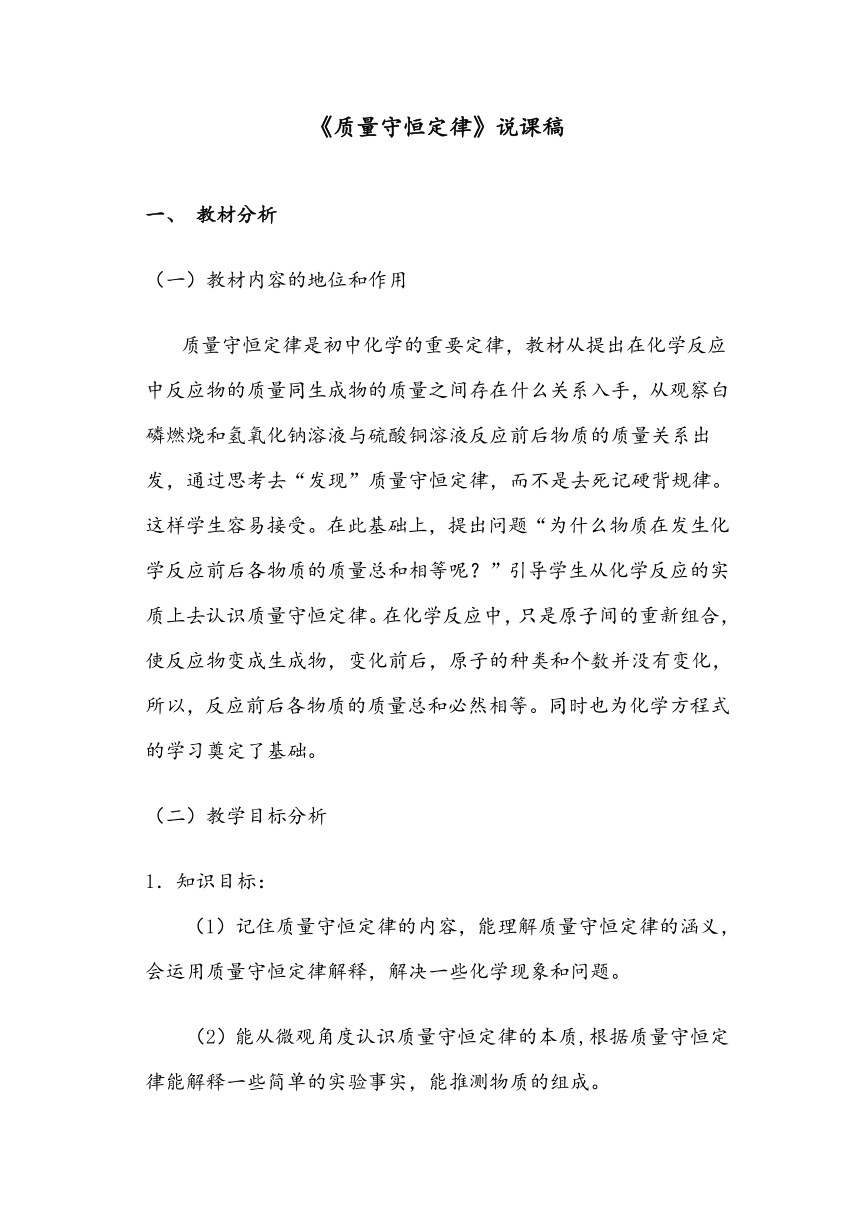 《质量守恒定律》说课稿

一、 教材分析

（一）教材内容的地位和作用

质量守恒定律是初中化学的重要定律，教材从提出在化学反应中反应物的质量同生成物的质量之间存在什么关系入手，从观察白磷燃烧和氢氧化钠溶液与硫酸铜溶液反应前后物质的质量关系出发，通过思考去“发现”质量守恒定律，而不是去死记硬背规律。这样学生容易接受。在此基础上，提出问题“为什么物质在发生化学反应前后各物质的质量总和相等呢？”引导学生从化学反应的实质上去认识质量守恒定律。在化学反应中，只是原子间的重新组合，使反应物变成生成物，变化前后，原子的种类和个数并没有变化，所以，反应前后各物质的质量总和必然相等。同时也为化学方程式的学习奠定了基础。

（二）教学目标分析

1．知识目标：

（1）记住质量守恒定律的内容，能理解质量守恒定律的涵义，会运用质量守恒定律解释，解决一些化学现象和问题。

（2）能从微观角度认识质量守恒定律的本质，根据质量守恒定律能解释一些简单的实验事实，能推测物质的组成。